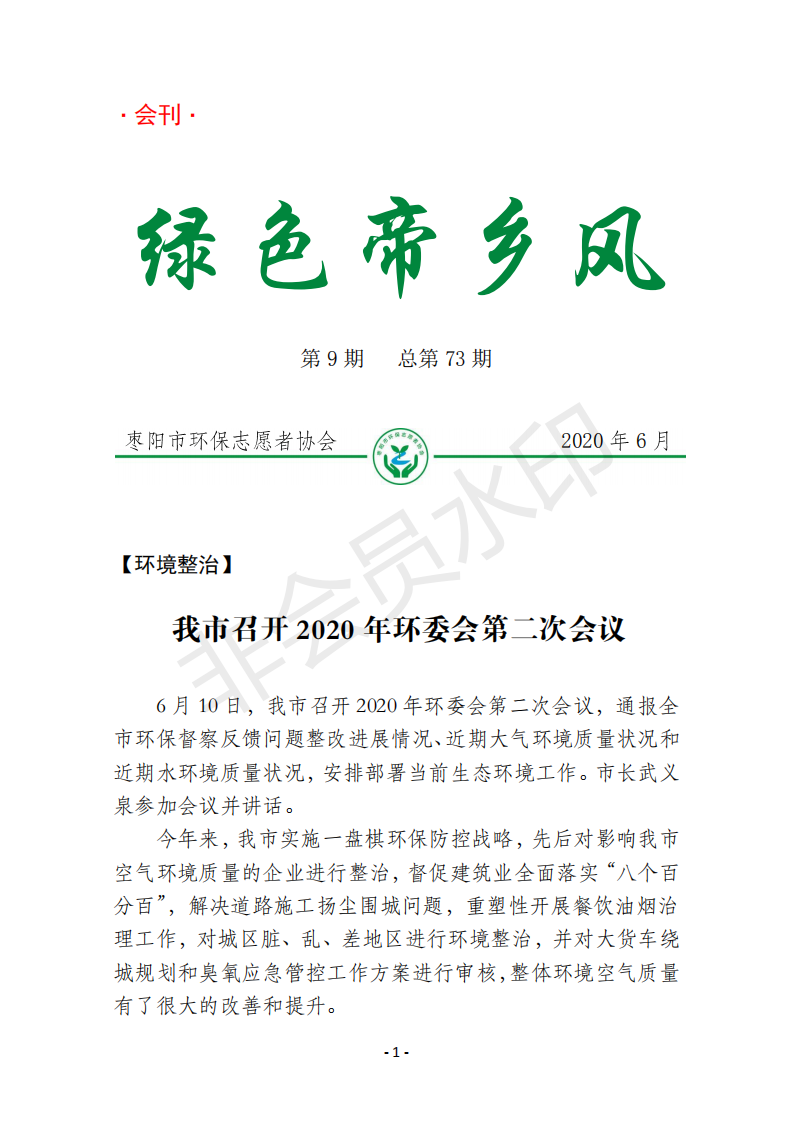 · 会刊 ·

绿色帝乡风

第 9 期　总第 73 期

枣阳市环保志愿者协会　　2020 年 6 月

非会员水印

【环境整治】

我市召开 2020 年环委会第二次会议

6 月 10 日，我市召开 2020 年环委会第二次会议，通报全市环保督察反馈问题整改进展情况、近期大气环境质量状况和近期水环境质量状况，安排部署当前生态环境工作。市长武义泉参加会议并讲话。

今年来，我市实施一盘棋环保防控战略，先后对影响我市空气环境质量的企业进行整治，督促建筑业全面落实“八个百分百”，解决道路施工扬尘围城问题，重塑性开展餐饮油烟治理工作，对城区脏、乱、差地区进行环境整治，并对大货车绕城规划和臭氧应急管控工作方案进行审核，整体环境空气质量有了很大的改善和提升。

- 1 -